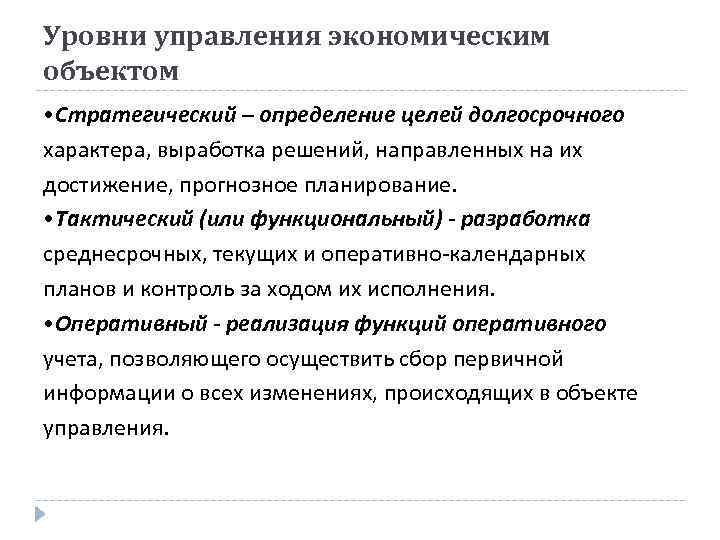 Уровни управления экономическим объектом

•Стратегический – определение целей долгосрочного характера, выработка решений, направленных на их достижение, прогнозное планирование.
•Тактический (или функциональный) - разработка среднесрочных, текущих и оперативно-календарных планов и контроль за ходом их исполнения.
•Оперативный - реализация функций оперативного учета, позволяющего осуществить сбор первичной информации о всех изменениях, происходящих в объекте управления.